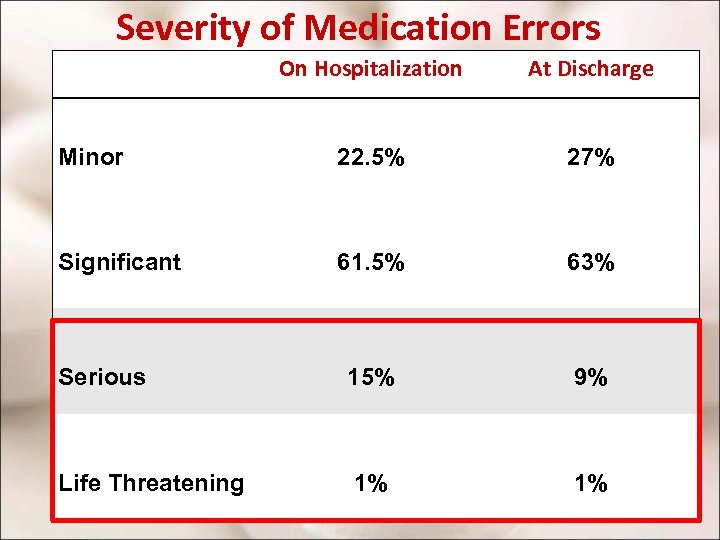 Severity of Medication Errors

| | On Hospitalization | At Discharge |
|---|---|---|
| Minor | 22.5% | 27% |
| Significant | 61.5% | 63% |
| Serious | 15% | 9% |
| Life Threatening | 1% | 1% |